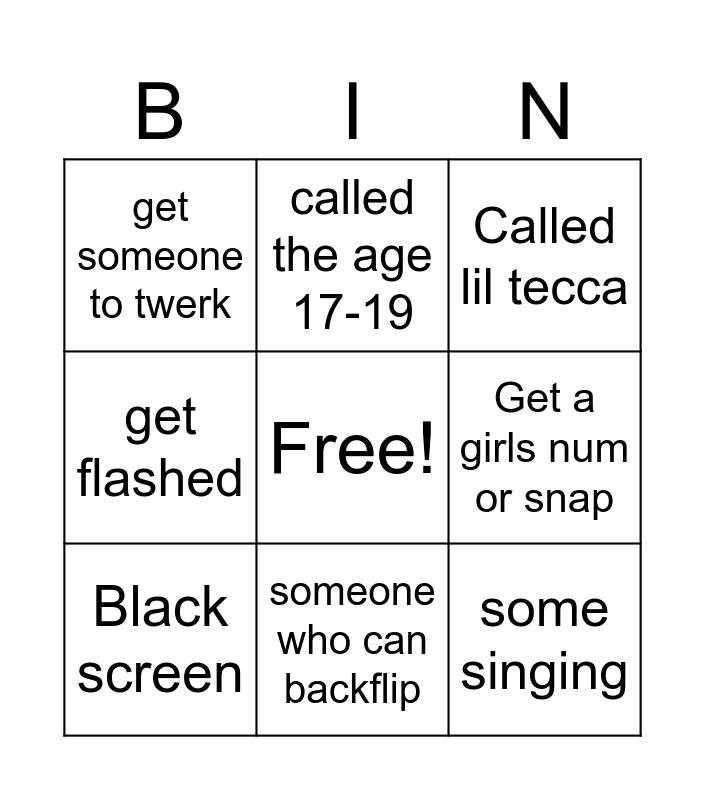 | B | I | N |
|---|---|---|
| get someone to twerk | called the age 17-19 | Called lil tecca |
| get flashed | Free! | Get a girls num or snap |
| Black screen | someone who can backflip | some singing |